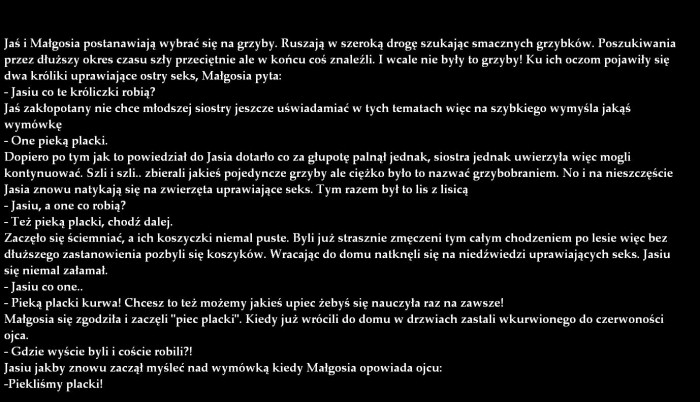 Jaś i Małgosia postanawiają wybrać się na grzyby. Ruszają w szeroką drogę szukając smacznych grzybków. Poszukiwania przez dłuższy okres czasu szły przeciętnie ale w końcu coś znaleźli. I wcale nie były to grzyby! Ku ich oczom pojawiły się dwa króliki uprawiające ostry seks, Małgosia pyta:
- Jasiu co te króliczki robią?
Jaś zakłopotany nie chce młodszej siostry jeszcze uświadamiać w tych tematach więc na szybkiego wymyśla jakąś wymówkę
- One pieką placki.
Dopiero po tym jak to powiedział do Jasia dotarło co za głupotę palnął jednak, siostra jednak uwierzyła więc mogli kontynuować. Szli i szli.. zbierali jakieś pojedyncze grzyby ale ciężko było to nazwać grzybobraniem. No i na nieszczęście Jasia znowu natykają się na zwierzęta uprawiające seks. Tym razem był to lis z lisicą
- Jasiu, a one co robią?
- Też pieką placki, chodź dalej.
Zaczęło się ściemniać, a ich koszyczki niemal puste. Byli już strasznie zmęczeni tym całym chodzeniem po lesie więc bez dłuższego zastanowienia pozbyli się koszyków. Wracając do domu natknęli się na niedźwiedzi uprawiających seks. Jasiu się niemal załamał.
- Jasiu co one..
- Pieką placki kurwa! Chcesz to też możemy jakieś upiec żebyś się nauczyła raz na zawsze!
Małgosia się zgodziła i zaczęli "piec placki". Kiedy już wrócili do domu w drzwiach zastali wkurwionego do czerwoności ojca.
- Gdzie wyście byli i coście robili?!
Jasiu jakby znowu zaczął myśleć nad wymówką kiedy Małgosia opowiada ojcu:
-Piekliśmy placki!